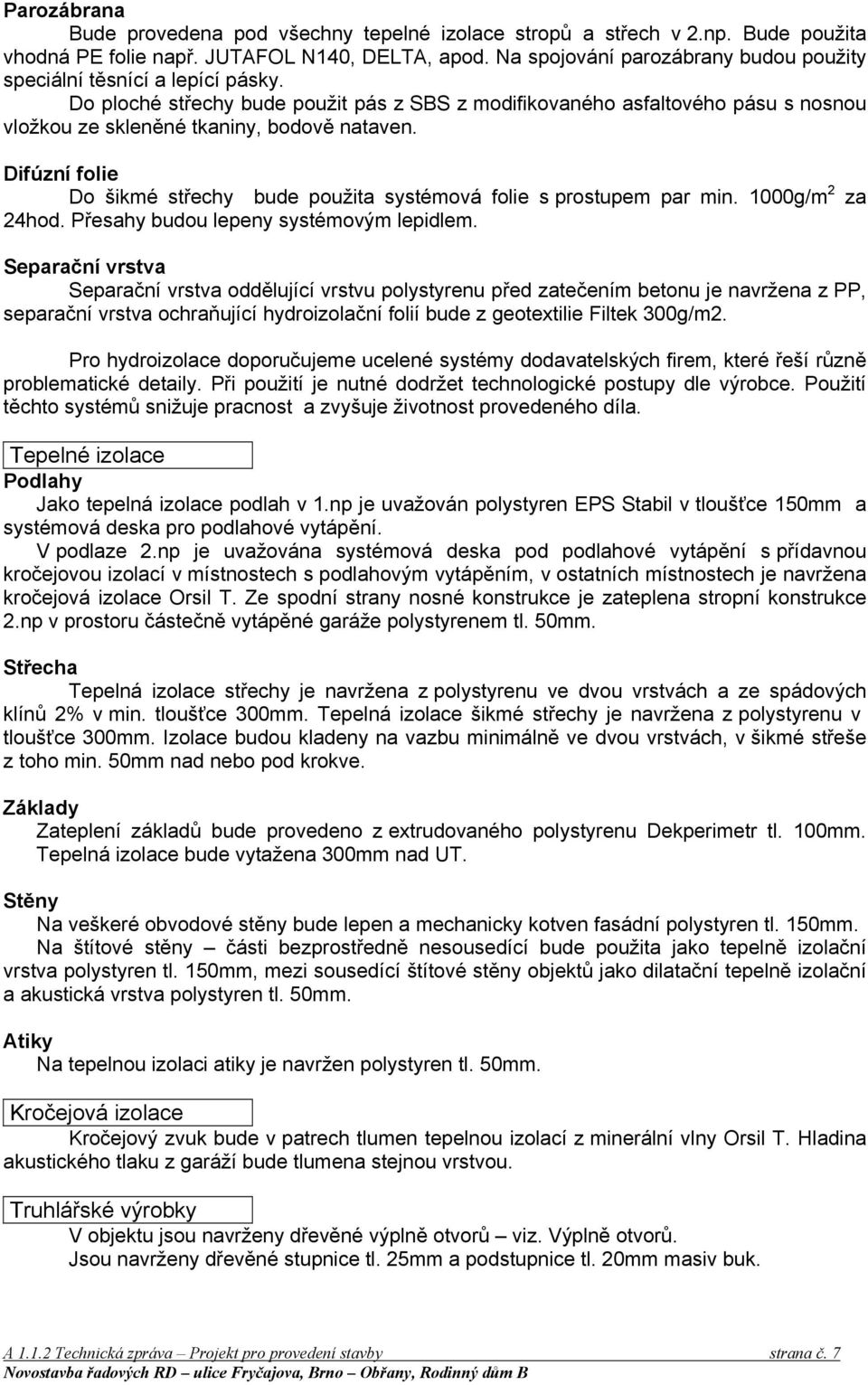 Parozábrana

Bude provedena pod všechny tepelné izolace stropů a střech v 2.np. Bude použita vhodná PE folie např. JUTAFOL N140, DELTA, apod. Na spojování parozábrany budou použity speciální těsnící a lepící pásky.

Do ploché střechy bude použit pás z SBS z modifikovaného asfaltového pásu s nosnou vložkou ze skleněné tkaniny, bodově nataven.

Difúzní folie

Do šikmé střechy bude použita systémová folie s prostupem par min. 1000g/m$^2$ za 24hod. Přesahy budou lepeny systémovým lepidlem.

Separační vrstva

Separační vrstva oddělující vrstvu polystyrenu před zatečením betonu je navržena z PP, separační vrstva ochraňující hydroizolační folií bude z geotextilie Filtek 300g/m2.

Pro hydroizolace doporučujeme ucelené systémy dodavatelských firem, které řeší různě problematické detaily. Při použití je nutné dodržet technologické postupy dle výrobce. Použití těchto systémů snižuje pracnost a zvyšuje životnost provedeného díla.

Tepelné izolace

Podlahy

Jako tepelná izolace podlah v 1.np je uvažován polystyren EPS Stabil v tloušťce 150mm a systémová deska pro podlahové vytápění.

V podlaze 2.np je uvažována systémová deska pod podlahové vytápění s přídavnou kročejovou izolací v místnostech s podlahovým vytápěním, v ostatních místnostech je navržena kročejová izolace Orsil T. Ze spodní strany nosné konstrukce je zateplena stropní konstrukce 2.np v prostoru částečně vytápěné garáže polystyrenem tl. 50mm.

Střecha

Tepelná izolace střechy je navržena z polystyrenu ve dvou vrstvách a ze spádových klínů 2% v min. tloušťce 300mm. Tepelná izolace šikmé střechy je navržena z polystyrenu v tloušťce 300mm. Izolace budou kladeny na vazbu minimálně ve dvou vrstvách, v šikmé střeše z toho min. 50mm nad nebo pod krokve.

Základy

Zateplení základů bude provedeno z extrudovaného polystyrenu Dekperimetr tl. 100mm. Tepelná izolace bude vytažena 300mm nad UT.

Stěny

Na veškeré obvodové stěny bude lepen a mechanicky kotven fasádní polystyren tl. 150mm.

Na štítové stěny – části bezprostředně nesousedící bude použita jako tepelně izolační vrstva polystyren tl. 150mm, mezi sousedící štítové stěny objektů jako dilatační tepelně izolační a akustická vrstva polystyren tl. 50mm.

Atiky

Na tepelnou izolaci atiky je navržen polystyren tl. 50mm.

Kročejová izolace

Kročejový zvuk bude v patrech tlumen tepelnou izolací z minerální vlny Orsil T. Hladina akustického tlaku z garáží bude tlumena stejnou vrstvou.

Truhlářské výrobky

V objektu jsou navrženy dřevěné výplně otvorů – viz. Výplně otvorů.

Jsou navrženy dřevěné stupnice tl. 25mm a podstupnice tl. 20mm masiv buk.

A 1.1.2 Technická zpráva – Projekt pro provedení stavby strana č. 7
Novostavba řadových RD – ulice Fryčajova, Brno – Obřany, Rodinný dům B